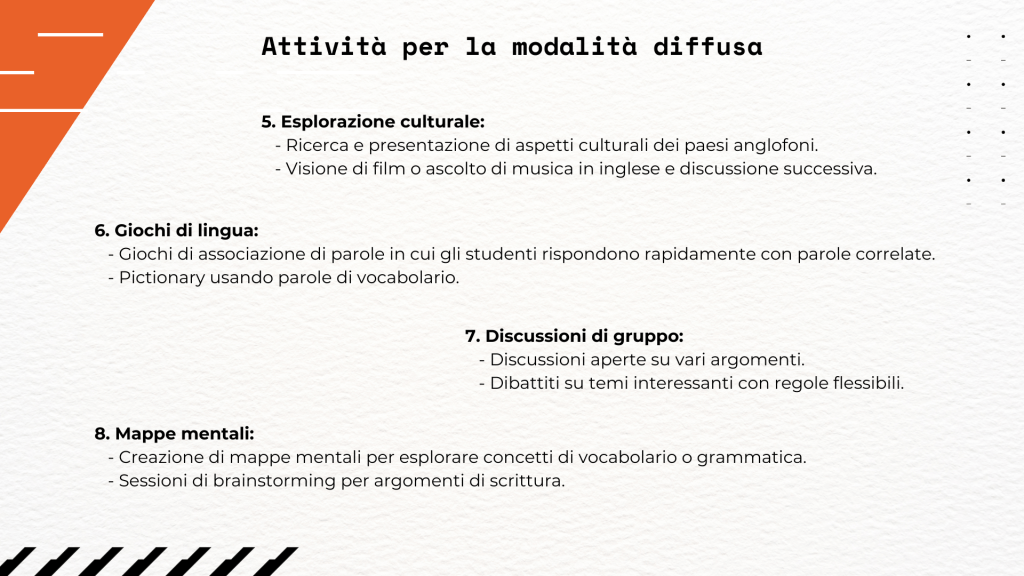 Attività per la modalità diffusa

5. Esplorazione culturale:
- Ricerca e presentazione di aspetti culturali dei paesi anglofoni.
- Visione di film o ascolto di musica in inglese e discussione successiva.

6. Giochi di lingua:
- Giochi di associazione di parole in cui gli studenti rispondono rapidamente con parole correlate.
- Pictionary usando parole di vocabolario.

7. Discussioni di gruppo:
- Discussioni aperte su vari argomenti.
- Dibattiti su temi interessanti con regole flessibili.

8. Mappe mentali:
- Creazione di mappe mentali per esplorare concetti di vocabolario o grammatica.
- Sessioni di brainstorming per argomenti di scrittura.